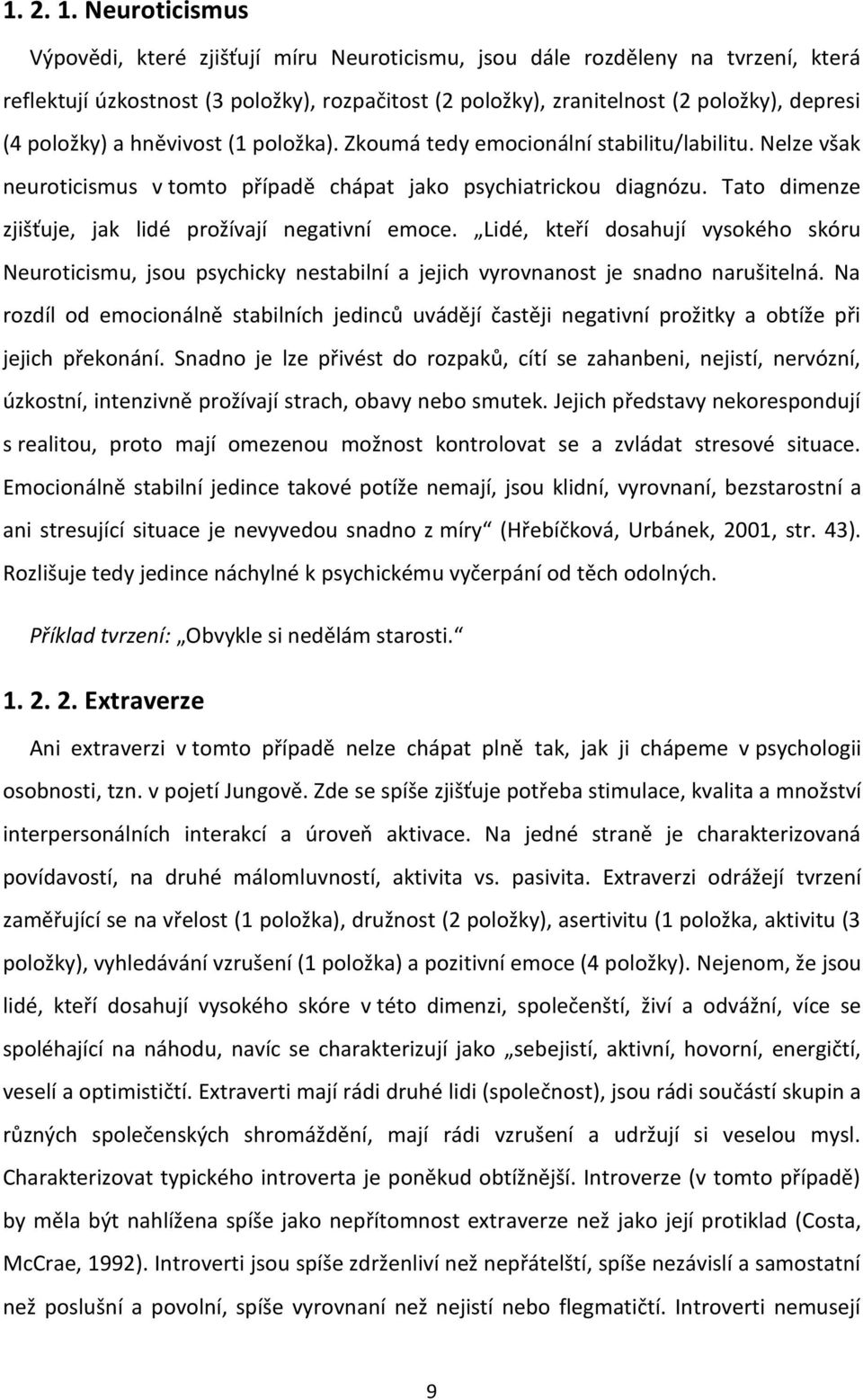 1. 2. 1. Neuroticismus

Výpovědi, které zjišťují míru Neuroticismu, jsou dále rozděleny na tvrzení, která reflektují úzkostnost (3 položky), rozpačitost (2 položky), zranitelnost (2 položky), depresi (4 položky) a hněvivost (1 položka). Zkoumá tedy emocionální stabilitu/labilitu. Nelze však neuroticismus v tomto případě chápat jako psychiatrickou diagnózu. Tato dimenze zjišťuje, jak lidé prožívají negativní emoce. „Lidé, kteří dosahují vysokého skóru Neuroticismu, jsou psychicky nestabilní a jejich vyrovnanost je snadno narušitelná. Na rozdíl od emocionálně stabilních jedinců uvádějí častěji negativní prožitky a obtíže při jejich překonání. Snadno je lze přivést do rozpaků, cítí se zahanbeni, nejistí, nervózní, úzkostní, intenzivně prožívají strach, obavy nebo smutek. Jejich představy nekorespondují s realitou, proto mají omezenou možnost kontrolovat se a zvládat stresové situace. Emocionálně stabilní jedince takové potíže nemají, jsou klidní, vyrovnaní, bezstarostní a ani stresující situace je nevyvedou snadno z míry“ (Hřebíčková, Urbánek, 2001, str. 43). Rozlišuje tedy jedince náchylné k psychickému vyčerpání od těch odolných.

Příklad tvrzení: „Obvykle si nedělám starosti.“

1. 2. 2. Extraverze

Ani extraverzi v tomto případě nelze chápat plně tak, jak ji chápeme v psychologii osobnosti, tzn. v pojetí Jungově. Zde se spíše zjišťuje potřeba stimulace, kvalita a množství interpersonálních interakcí a úroveň aktivace. Na jedné straně je charakterizovaná povídavostí, na druhé málomluvností, aktivita vs. pasivita. Extraverzi odrážejí tvrzení zaměřující se na vřelost (1 položka), družnost (2 položky), asertivitu (1 položka, aktivitu (3 položky), vyhledávání vzrušení (1 položka) a pozitivní emoce (4 položky). Nejenom, že jsou lidé, kteří dosahují vysokého skóre v této dimenzi, společenští, živí a odvážní, více se spoléhající na náhodu, navíc se charakterizují jako „sebejistí, aktivní, hovorní, energičtí, veselí a optimističtí. Extraverti mají rádi druhé lidi (společnost), jsou rádi součástí skupin a různých společenských shromáždění, mají rádi vzrušení a udržují si veselou mysl. Charakterizovat typického introverta je poněkud obtížnější. Introverze (v tomto případě) by měla být nahlížena spíše jako nepřítomnost extraverze než jako její protiklad (Costa, McCrae, 1992). Introverti jsou spíše zdrženliví než nepřátelští, spíše nezávislí a samostatní než poslušní a povolní, spíše vyrovnaní než nejistí nebo flegmatičtí. Introverti nemusejí

9